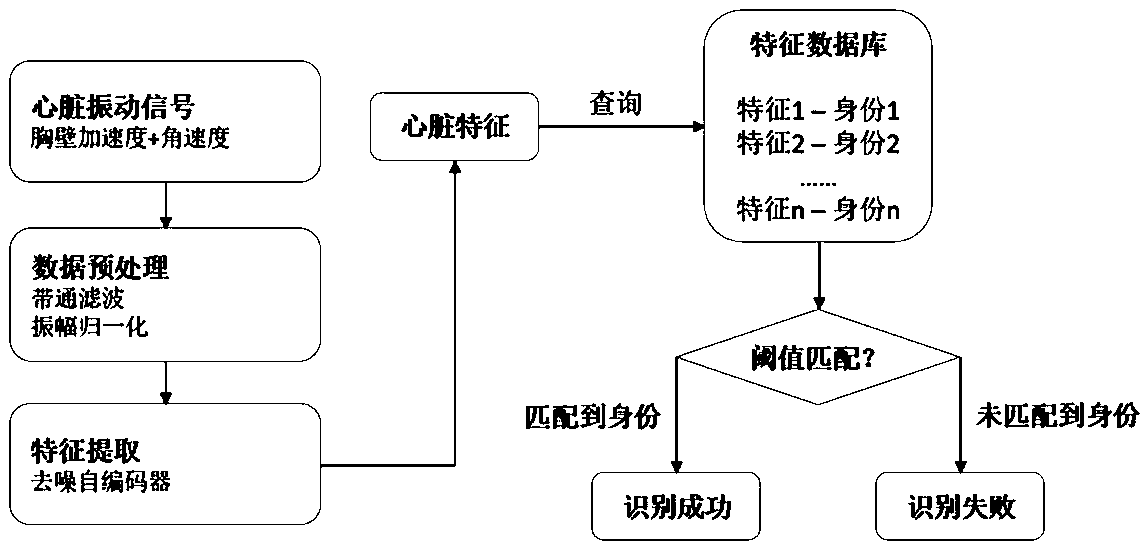 心脏振动信号
胸壁加速度+角速度

数据预处理
带通滤波
振幅归一化

特征提取
去噪自编码器

心脏特征

查询

特征数据库

特征1 – 身份1
特征2 – 身份2
......
特征n – 身份n

阈值匹配?

匹配到身份

未匹配到身份

识别成功

识别失败